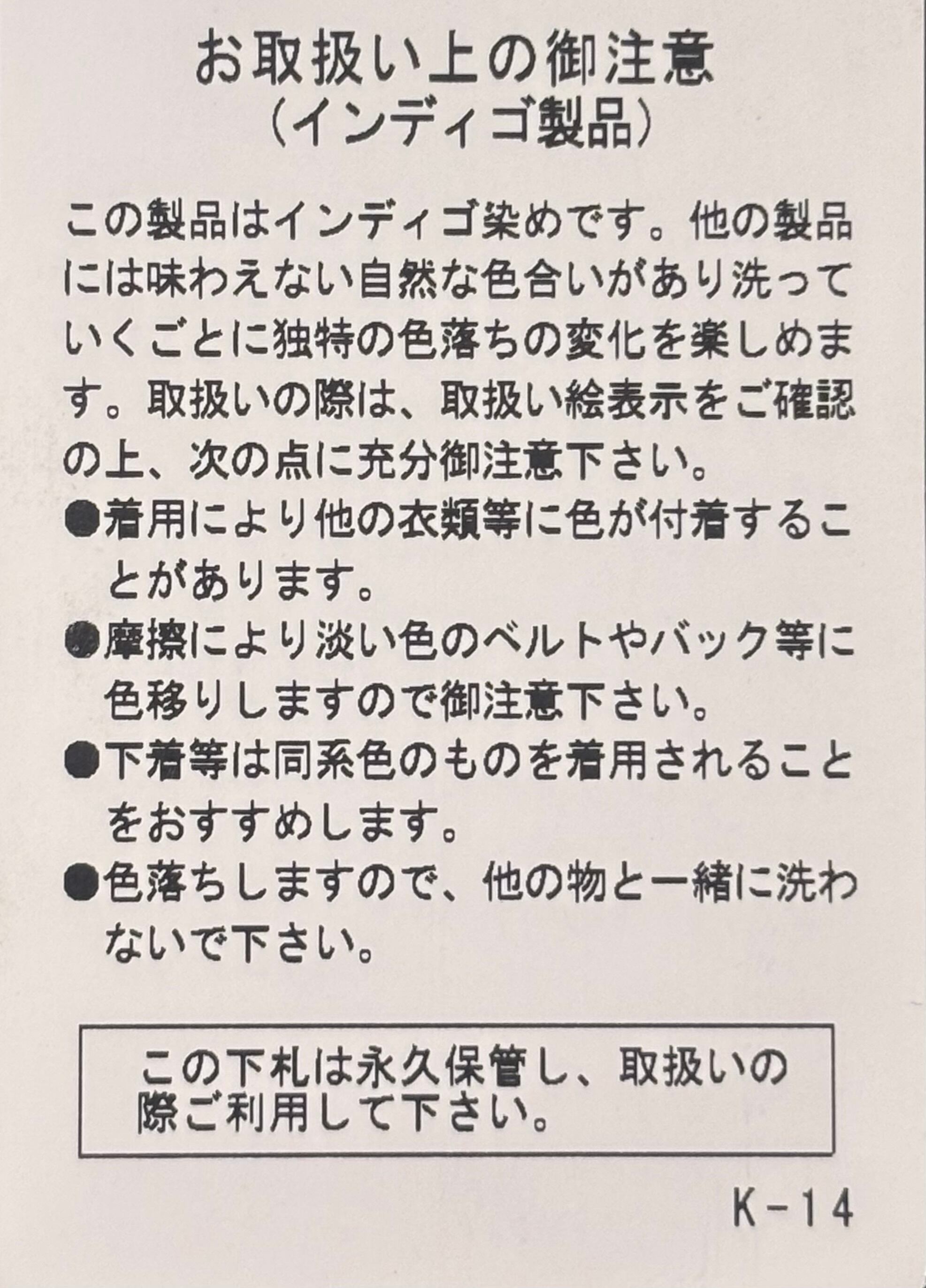 お取扱い上の御注意
(インディゴ製品)

この製品はインディゴ染めです。他の製品には味わえない自然な色合いがあり洗っていくごとに独特の色落ちの変化を楽しめます。取扱いの際は、取扱い絵表示をご確認の上、次の点に充分御注意下さい。

• 着用により他の衣類等に色が付着することがあります。
• 摩擦により淡い色のベルトやバック等に色移りしますので御注意下さい。
• 下着等は同系色のものを着用されることをおすすめします。
• 色落ちしますので、他の物と一緒に洗わないで下さい。

この下札は永久保管し、取扱いの際ご利用して下さい。

K-14